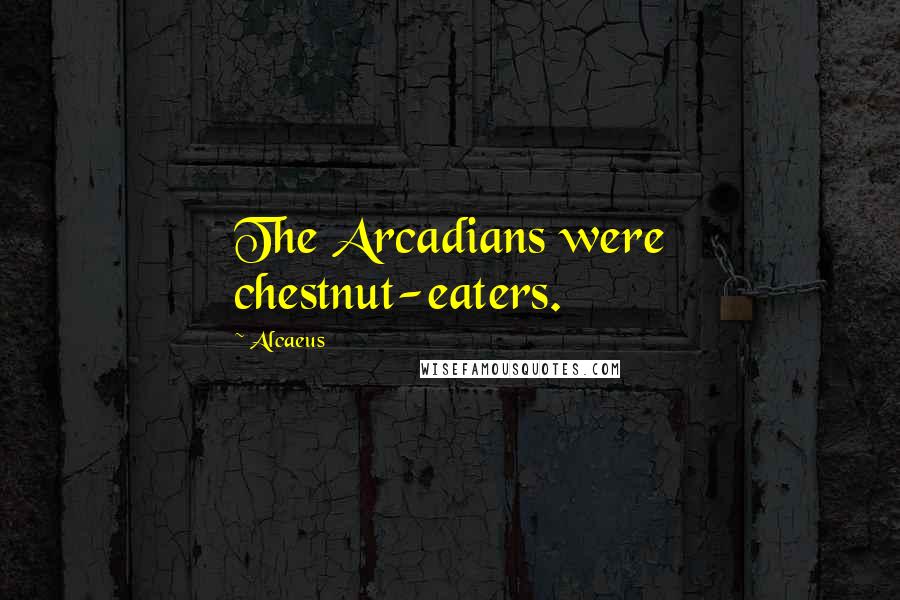 The Arcadians were chestnut-eaters.

~ Alcaeus

WISEFAMOUSQUOTES.COM